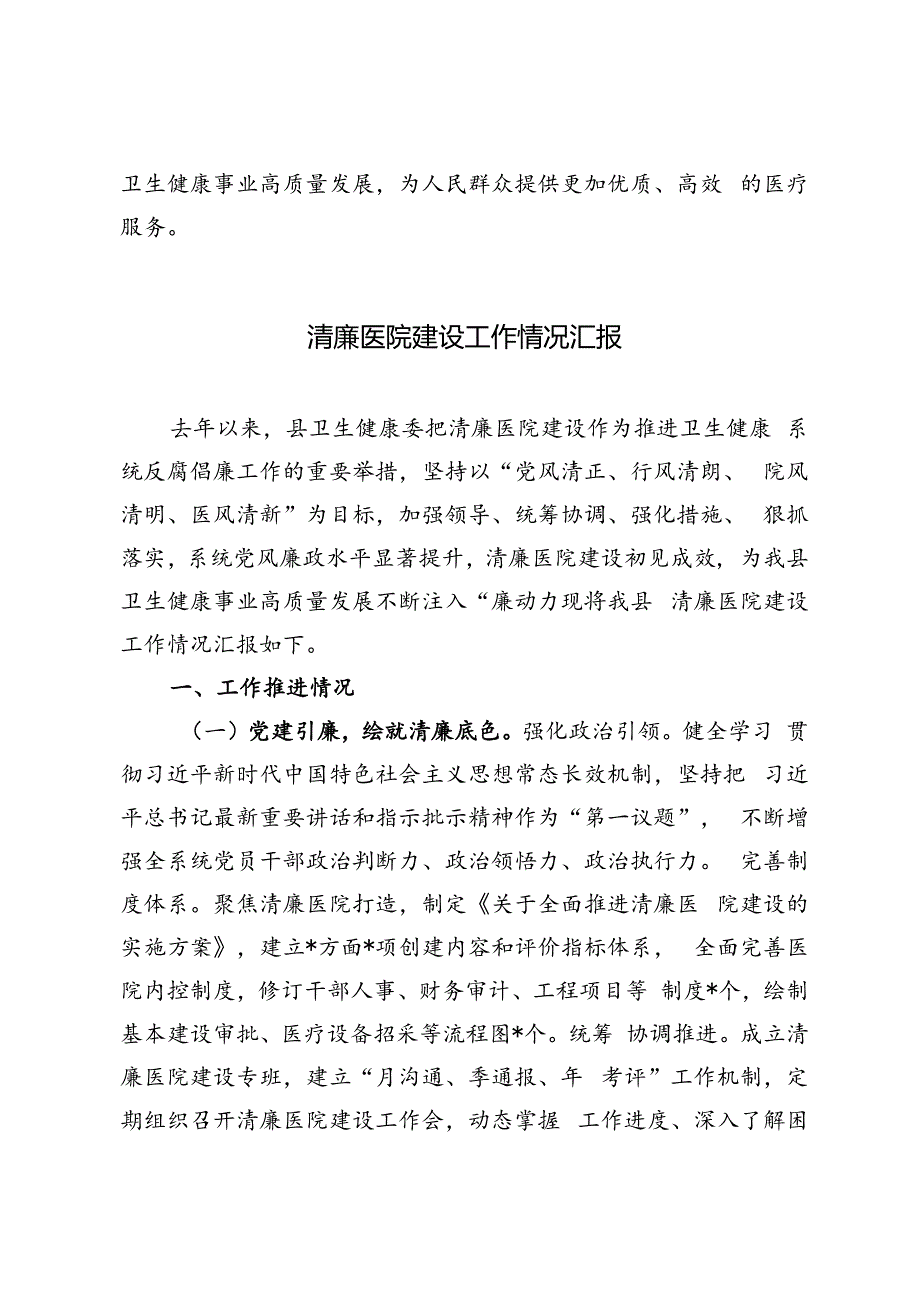 卫生健康事业高质量发展，为人民群众提供更加优质、高效 的医疗服务。

清廉医院建设工作情况汇报

去年以来，县卫生健康委把清廉医院建设作为推进卫生健康 系统反腐倡廉工作的重要举措，坚持以“党风清正、行风清朗、 院风清明、医风清新”为目标，加强领导、统筹协调、强化措施、 狠抓落实，系统党风廉政水平显著提升，清廉医院建设初见成效，为我县卫生健康事业高质量发展不断注入“廉动力现将我县 清廉医院建设工作情况汇报如下。

一、工作推进情况

（一）党建引廉，绘就清廉底色。强化政治引领。健全学习 贯彻习近平新时代中国特色社会主义思想常态长效机制，坚持把 习近平总书记最新重要讲话和指示批示精神作为“第一议题”， 不断增强全系统党员干部政治判断力、政治领悟力、政治执行力。 完善制度体系。聚焦清廉医院打造，制定《关于全面推进清廉医 院建设的实施方案》，建立*方面*项创建内容和评价指标体系， 全面完善医院内控制度，修订干部人事、财务审计、工程项目等 制度*个，绘制基本建设审批、医疗设备招采等流程图*个。统筹 协调推进。成立清廉医院建设专班，建立“月沟通、季通报、年 考评”工作机制，定期组织召开清廉医院建设工作会，动态掌握 工作进度、深入了解困